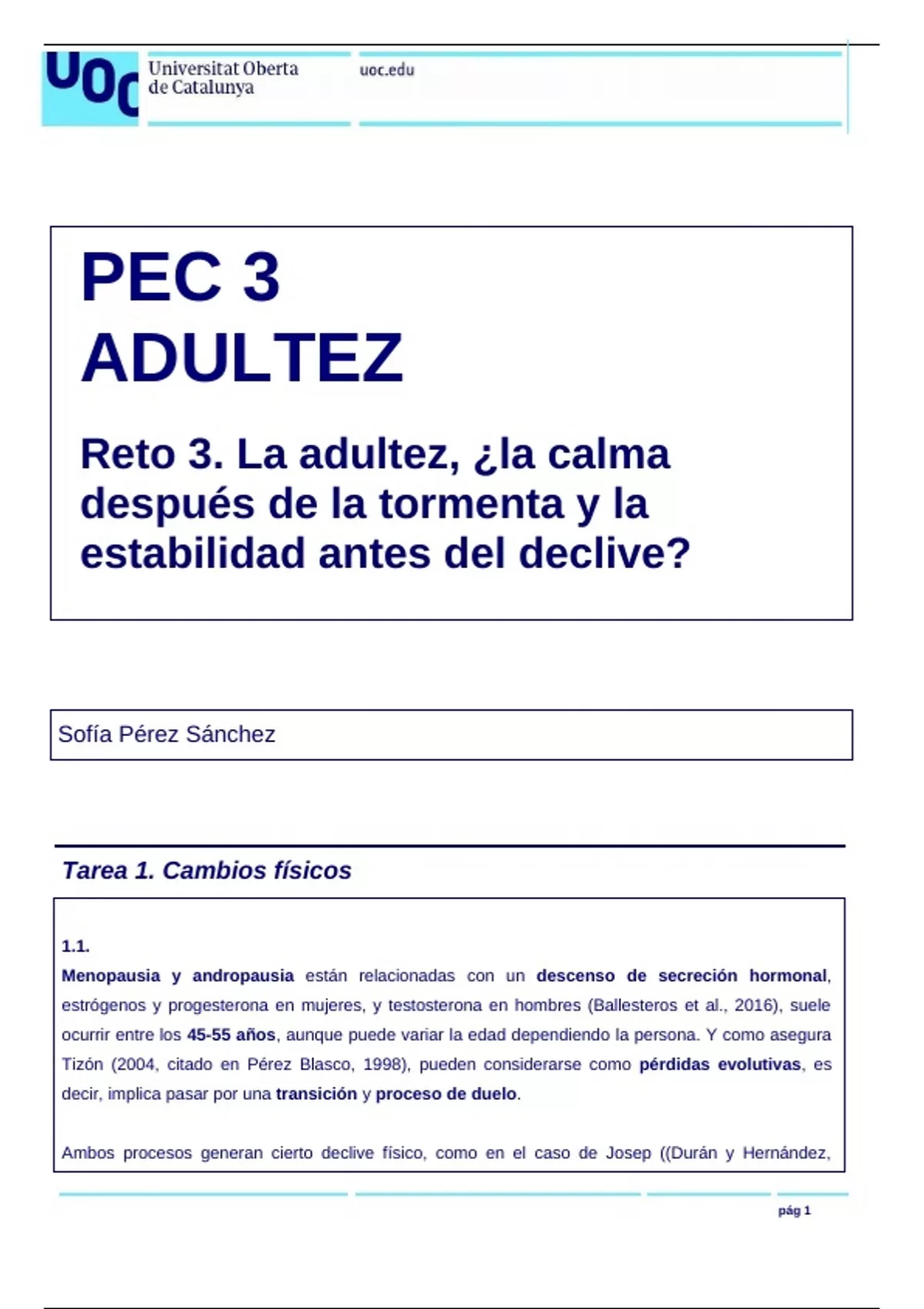 UOC Universitat Oberta de Catalunya

uoc.edu

PEC 3
ADULTEZ

Reto 3. La adultez, ¿la calma después de la tormenta y la estabilidad antes del declive?

Sofía Pérez Sánchez

Tarea 1. Cambios físicos

1.1.
Menopausia y andropausia están relacionadas con un descenso de secreción hormonal, estrógenos y progesterona en mujeres, y testosterona en hombres (Ballesteros et al., 2016), suele ocurrir entre los 45-55 años, aunque puede variar la edad dependiendo la persona. Y como asegura Tizón (2004, citado en Pérez Blasco, 1998), pueden considerarse como pérdidas evolutivas, es decir, implica pasar por una transición y proceso de duelo.

Ambos procesos generan cierto declive físico, como en el caso de Josep ((Durán y Hernández,

pág 1